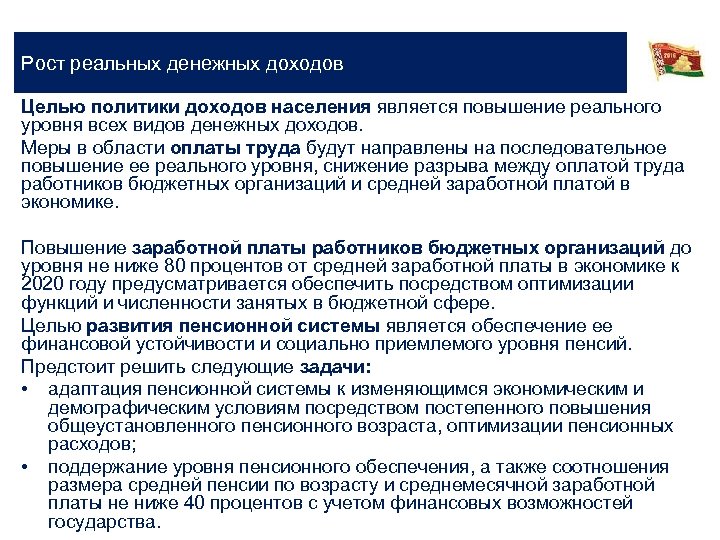 Рост реальных денежных доходов

Целью политики доходов населения является повышение реального уровня всех видов денежных доходов.

Меры в области оплаты труда будут направлены на последовательное повышение ее реального уровня, снижение разрыва между оплатой труда работников бюджетных организаций и средней заработной платой в экономике.

Повышение заработной платы работников бюджетных организаций до уровня не ниже 80 процентов от средней заработной платы в экономике к 2020 году предусматривается обеспечить посредством оптимизации функций и численности занятых в бюджетной сфере.

Целью развития пенсионной системы является обеспечение ее финансовой устойчивости и социально приемлемого уровня пенсий.

Предстоит решить следующие задачи:

• адаптация пенсионной системы к изменяющимся экономическим и демографическим условиям посредством постепенного повышения общеустановленного пенсионного возраста, оптимизации пенсионных расходов;

• поддержание уровня пенсионного обеспечения, а также соотношения размера средней пенсии по возрасту и среднемесячной заработной платы не ниже 40 процентов с учетом финансовых возможностей государства.